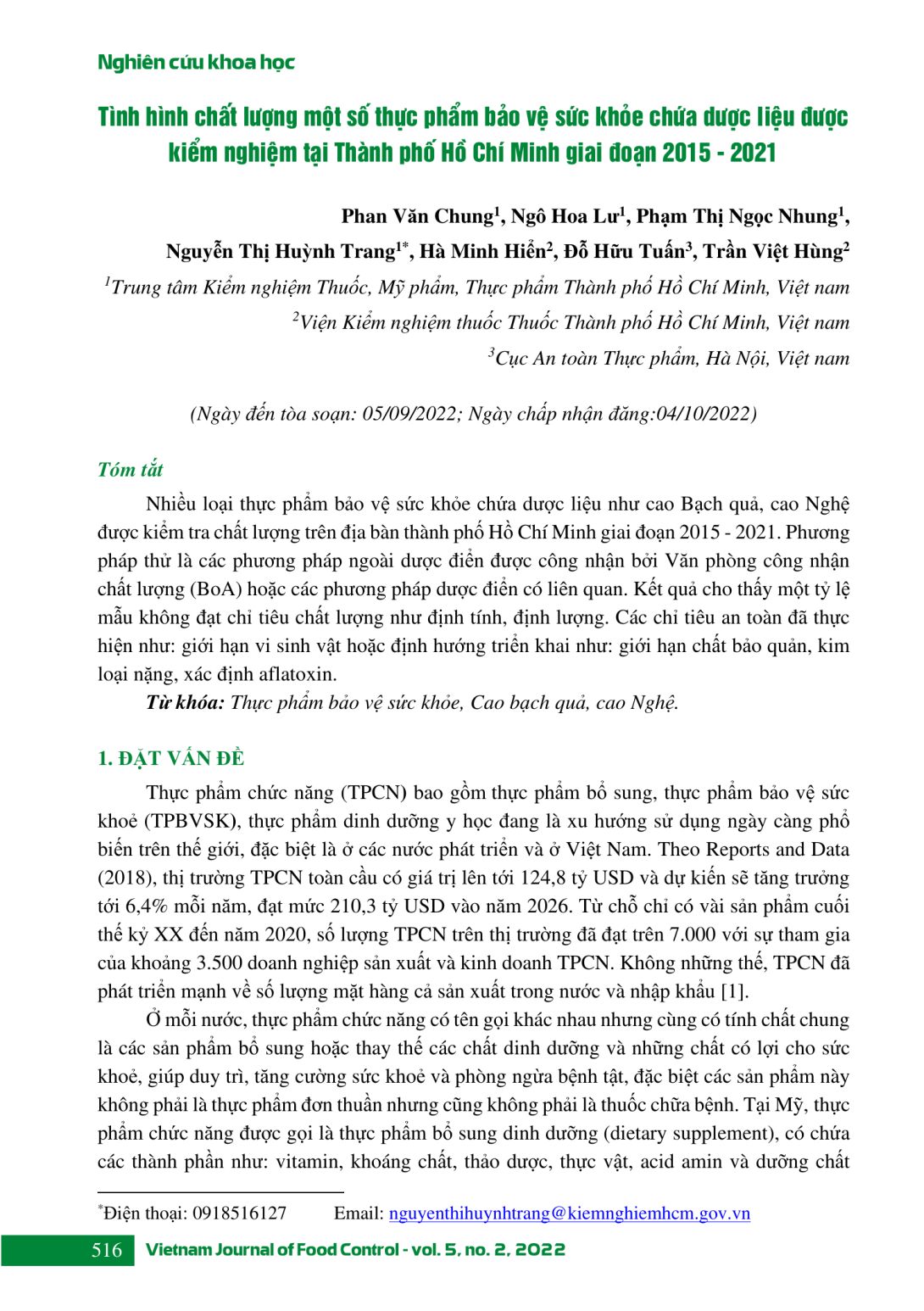 Nghiên cứu khoa học

Tình hình chất lượng một số thực phẩm bảo vệ sức khỏe chứa dược liệu được kiểm nghiệm tại Thành phố Hồ Chí Minh giai đoạn 2015 - 2021

Phan Văn Chung$^1$, Ngô Hoa Lư$^1$, Phạm Thị Ngọc Nhung$^1$, Nguyễn Thị Huỳnh Trang$^{1*}$, Hà Minh Hiển$^2$, Đỗ Hữu Tuấn$^3$, Trần Việt Hùng$^2$

$^1$Trung tâm Kiểm nghiệm Thuốc, Mỹ phẩm, Thực phẩm Thành phố Hồ Chí Minh, Việt nam

$^2$Viện Kiểm nghiệm thuốc Thuốc Thành phố Hồ Chí Minh, Việt nam

$^3$Cục An toàn Thực phẩm, Hà Nội, Việt nam

(Ngày đến tòa soạn: 05/09/2022; Ngày chấp nhận đăng:04/10/2022)

Tóm tắt

Nhiều loại thực phẩm bảo vệ sức khỏe chứa dược liệu như cao Bạch quả, cao Nghệ được kiểm tra chất lượng trên địa bàn thành phố Hồ Chí Minh giai đoạn 2015 - 2021. Phương pháp thử là các phương pháp ngoài dược điển được công nhận bởi Văn phòng công nhận chất lượng (BoA) hoặc các phương pháp dược điển có liên quan. Kết quả cho thấy một tỷ lệ mẫu không đạt chỉ tiêu chất lượng như định tính, định lượng. Các chỉ tiêu an toàn đã thực hiện như: giới hạn vi sinh vật hoặc định hướng triển khai như: giới hạn chất bảo quản, kim loại nặng, xác định aflatoxin.

Từ khóa: Thực phẩm bảo vệ sức khỏe, Cao bạch quả, cao Nghệ.

1. ĐẶT VẤN ĐỀ

Thực phẩm chức năng (TPCN) bao gồm thực phẩm bổ sung, thực phẩm bảo vệ sức khoẻ (TPBVSK), thực phẩm dinh dưỡng y học đang là xu hướng sử dụng ngày càng phổ biến trên thế giới, đặc biệt là ở các nước phát triển và ở Việt Nam. Theo Reports and Data (2018), thị trường TPCN toàn cầu có giá trị lên tới 124,8 tỷ USD và dự kiến sẽ tăng trưởng tới 6,4% mỗi năm, đạt mức 210,3 tỷ USD vào năm 2026. Từ chỗ chỉ có vài sản phẩm cuối thế kỷ XX đến năm 2020, số lượng TPCN trên thị trường đã đạt trên 7.000 với sự tham gia của khoảng 3.500 doanh nghiệp sản xuất và kinh doanh TPCN. Không những thế, TPCN đã phát triển mạnh về số lượng mặt hàng cả sản xuất trong nước và nhập khẩu [1].

Ở mỗi nước, thực phẩm chức năng có tên gọi khác nhau nhưng cùng có tính chất chung là các sản phẩm bổ sung hoặc thay thế các chất dinh dưỡng và những chất có lợi cho sức khoẻ, giúp duy trì, tăng cường sức khoẻ và phòng ngừa bệnh tật, đặc biệt các sản phẩm này không phải là thực phẩm đơn thuần nhưng cũng không phải là thuốc chữa bệnh. Tại Mỹ, thực phẩm chức năng được gọi là thực phẩm bổ sung dinh dưỡng (dietary supplement), có chứa các thành phần như: vitamin, khoáng chất, thảo dược, thực vật, acid amin và dưỡng chất

*Điện thoại: 0918516127 Email: nguyenthihuynhtrang@kiemnghiemhcm.gov.vn

516 Vietnam Journal of Food Control - vol. 5, no. 2, 2022